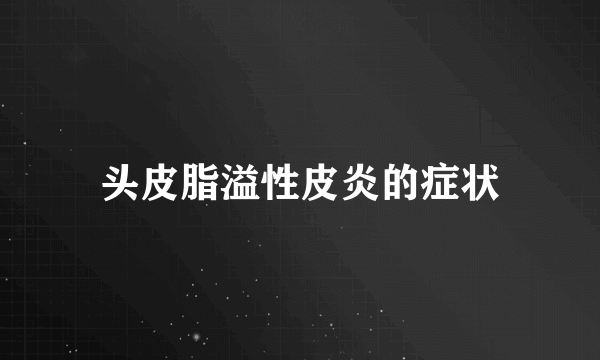 头皮脂溢性皮炎的症状